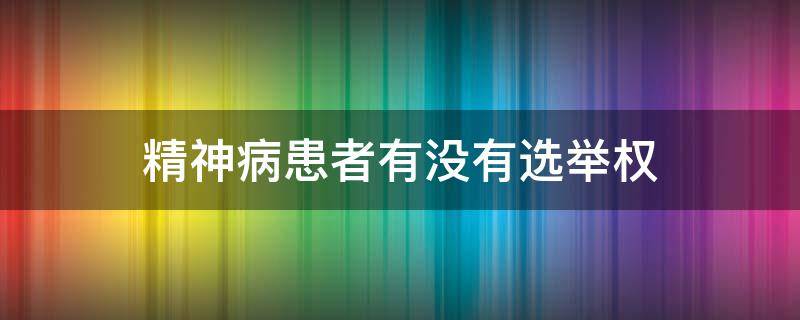 精神病患者有没有选举权